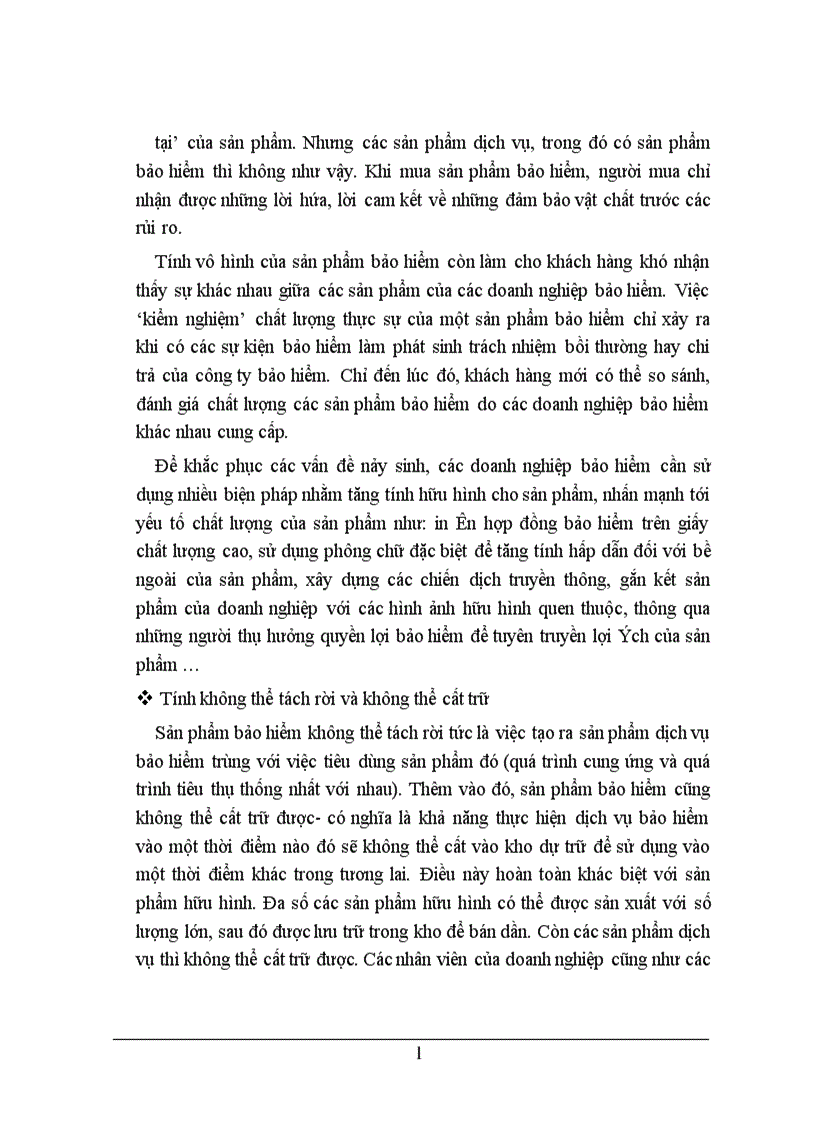 tại' của sản phẩm. Nhưng các sản phẩm dịch vụ, trong đó có sản phẩm bảo hiểm thì không như vậy. Khi mua sản phẩm bảo hiểm, người mua chỉ nhận được những lời hứa, lời cam kết về những đảm bảo vật chất trước các rủi ro.

Tính vô hình của sản phẩm bảo hiểm còn làm cho khách hàng khó nhận thấy sự khác nhau giữa các sản phẩm của các doanh nghiệp bảo hiểm. Việc 'kiểm nghiệm' chất lượng thực sự của một sản phẩm bảo hiểm chỉ xảy ra khi có các sự kiện bảo hiểm làm phát sinh trách nhiệm bồi thường hay chi trả của công ty bảo hiểm. Chỉ đến lúc đó, khách hàng mới có thể so sánh, đánh giá chất lượng các sản phẩm bảo hiểm do các doanh nghiệp bảo hiểm khác nhau cung cấp.

Để khắc phục các vấn đề nảy sinh, các doanh nghiệp bảo hiểm cần sử dụng nhiều biện pháp nhằm tăng tính hữu hình cho sản phẩm, nhấn mạnh tới yếu tố chất lượng của sản phẩm như: in Ên hợp đồng bảo hiểm trên giấy chất lượng cao, sử dụng phông chữ đặc biệt để tăng tính hấp dẫn đối với bề ngoài của sản phẩm, xây dựng các chiến dịch truyền thông, gắn kết sản phẩm của doanh nghiệp với các hình ảnh hữu hình quen thuộc, thông qua những người thụ hưởng quyền lợi bảo hiểm để tuyên truyền lợi Ých của sản phẩm …

❖ Tính không thể tách rời và không thể cất trữ

Sản phẩm bảo hiểm không thể tách rời tức là việc tạo ra sản phẩm dịch vụ bảo hiểm trùng với việc tiêu dùng sản phẩm đó (quá trình cung ứng và quá trình tiêu thụ thống nhất với nhau). Thêm vào đó, sản phẩm bảo hiểm cũng không thể cất trữ được- có nghĩa là khả năng thực hiện dịch vụ bảo hiểm vào một thời điểm nào đó sẽ không thể cất vào kho dự trữ để sử dụng vào một thời điểm khác trong tương lai. Điều này hoàn toàn khác biệt với sản phẩm hữu hình. Đa số các sản phẩm hữu hình có thể được sản xuất với số lượng lớn, sau đó được lưu trữ trong kho để bán dần. Còn các sản phẩm dịch vụ thì không thể cất trữ được. Các nhân viên của doanh nghiệp cũng như các

1